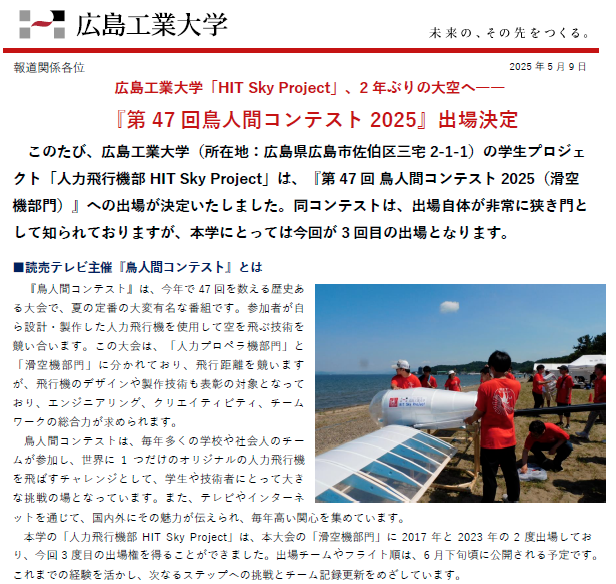 広島工業大学

未来の、その先をつくる。

報道関係各位

2025 年 5 月 9 日

広島工業大学「HIT Sky Project」、2 年ぶりの大空へ——

『第 47 回鳥人間コンテスト 2025』出場決定

このたび、広島工業大学（所在地：広島県広島市佐伯区三宅 2-1-1）の学生プロジェクト「人力飛行機部 HIT Sky Project」は、『第 47 回 鳥人間コンテスト 2025（滑空機部門）』への出場が決定いたしました。同コンテストは、出場自体が非常に狭き門として知られておりますが、本学にとっては今回が 3 回目の出場となります。

■読売テレビ主催『鳥人間コンテスト』とは

『鳥人間コンテスト』は、今年で 47 回を数える歴史ある大会で、夏の定番の大変有名な番組です。参加者が自ら設計・製作した人力飛行機を使用して空を飛ぶ技術を競い合います。この大会は、「人力プロペラ機部門」と「滑空機部門」に分かれており、飛行距離を競いますが、飛行機のデザインや製作技術も表彰の対象となっており、エンジニアリング、クリエイティビティ、チームワークの総合力が求められます。

鳥人間コンテストは、毎年多くの学校や社会人のチームが参加し、世界に 1 つだけのオリジナルの人力飛行機を飛ばすチャレンジとして、学生や技術者にとって大きな挑戦の場となっています。また、テレビやインターネットを通じて、国内外にその魅力が伝えられ、毎年高い関心を集めています。

本学の「人力飛行機部 HIT Sky Project」は、本大会の「滑空機部門」に 2017 年と 2023 年の 2 度出場しており、今回 3 度目の出場権を得ることができました。出場チームやフライト順は、6 月下旬頃に公開される予定です。これまでの経験を活かし、次なるステップへの挑戦とチーム記録更新をめざしています。

HIT Sky Project